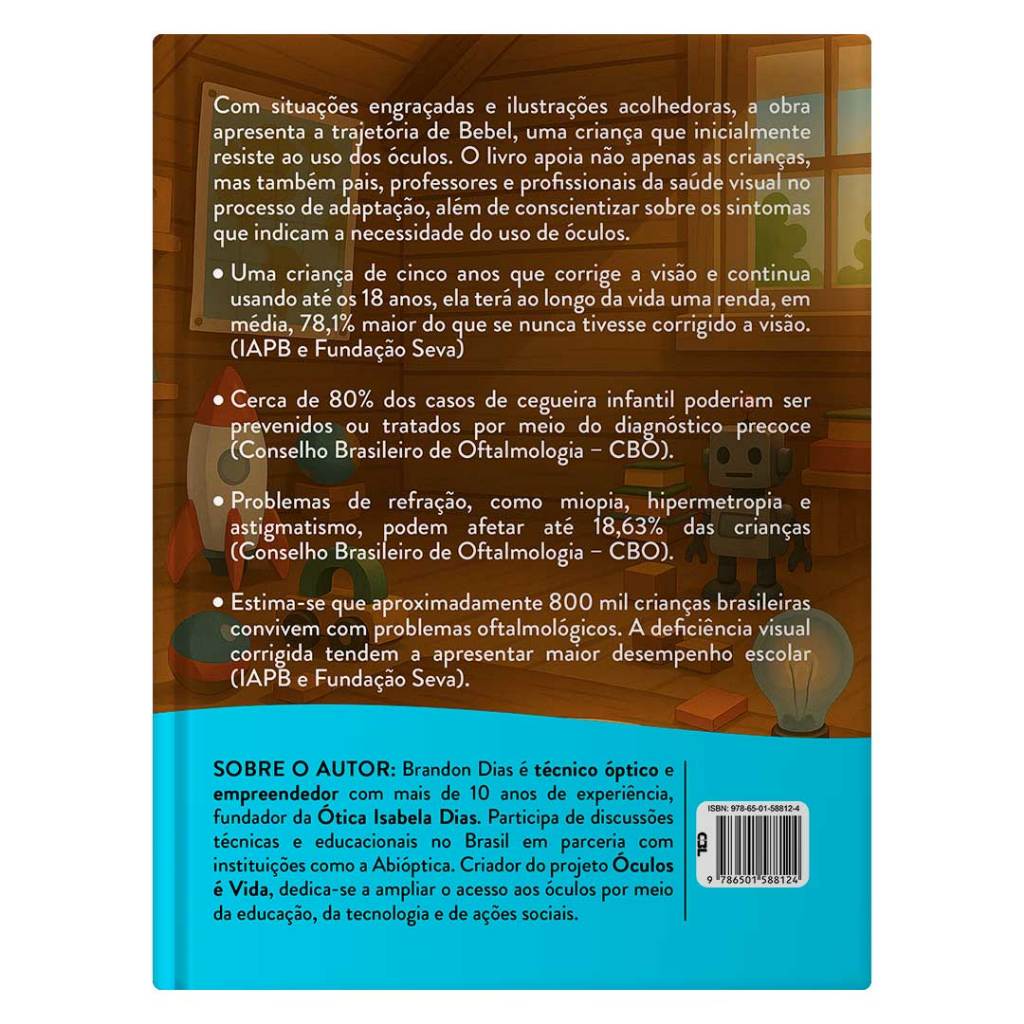 Com situações engraçadas e ilustrações acolhedoras, a obra apresenta a trajetória de Bebel, uma criança que inicialmente resiste ao uso dos óculos. O livro apoia não apenas as crianças, mas também pais, professores e profissionais da saúde visual no processo de adaptação, além de conscientizar sobre os sintomas que indicam a necessidade do uso de óculos.

• Uma criança de cinco anos que corrige a visão e continua usando até os 18 anos, ela terá ao longo da vida uma renda, em média, 78,1% maior do que se nunca tivesse corrigido a visão. (IAPB e Fundação Seva)

• Cerca de 80% dos casos de cegueira infantil poderiam ser prevenidos ou tratados por meio do diagnóstico precoce (Conselho Brasileiro de Oftalmologia – CBO).

• Problemas de refração, como miopia, hipermetropia e astigmatismo, podem afetar até 18,63% das crianças (Conselho Brasileiro de Oftalmologia – CBO).

• Estima-se que aproximadamente 800 mil crianças brasileiras convivem com problemas oftalmológicos. A deficiência visual corrigida tendem a apresentar maior desempenho escolar (IAPB e Fundação Seva).

SOBRE O AUTOR: Brandon Dias é técnico óptico e empreendedor com mais de 10 anos de experiência, fundador da Ótica Isabela Dias. Participa de discussões técnicas e educacionais no Brasil em parceria com instituições como a Abióptica. Criador do projeto Óculos é Vida, dedica-se a ampliar o acesso aos óculos por meio da educação, da tecnologia e de ações sociais.

ISBN: 978-65-01-58812-4

CBL

9 786501 588124